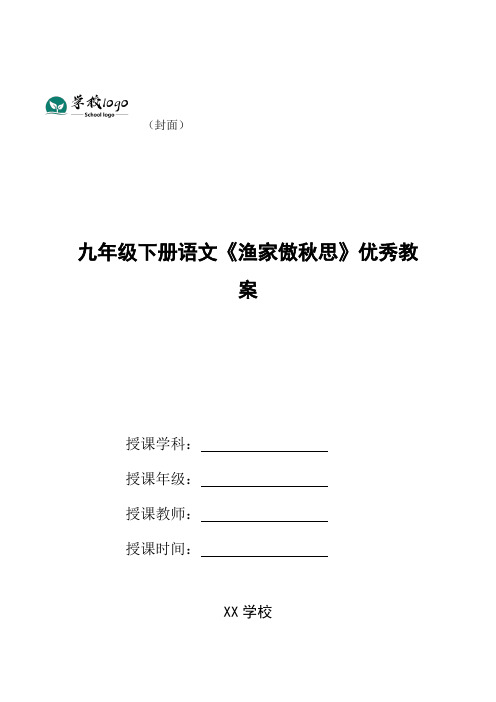 学校logo
School logo

（封面）

九年级下册语文《渔家傲秋思》优秀教案

授课学科：

授课年级：

授课教师：

授课时间：

XX 学校